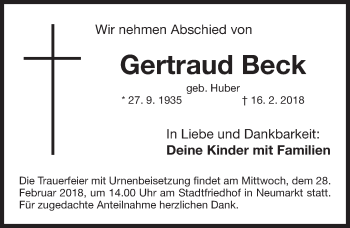 Wir nehmen Abschied von

Gertraud Beck

geb. Huber

* 27. 9. 1935 † 16. 2. 2018

In Liebe und Dankbarkeit:
Deine Kinder mit Familien

Die Trauerfeier mit Urnenbeisetzung findet am Mittwoch, dem 28. Februar 2018, um 14.00 Uhr am Stadtfriedhof in Neumarkt statt. Für zugedachte Anteilnahme herzlichen Dank.